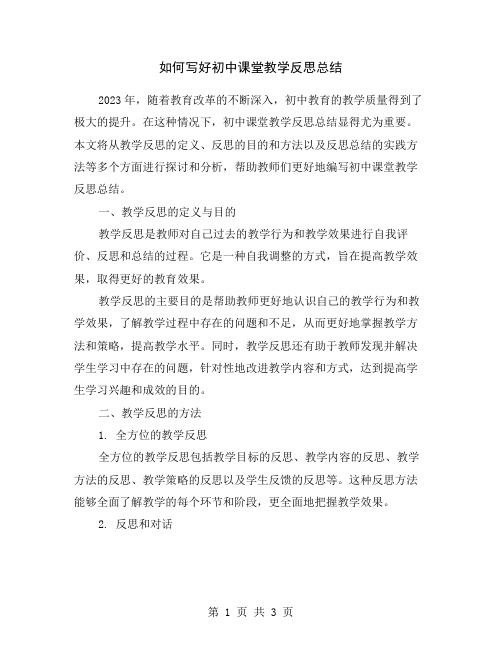 如何写好初中课堂教学反思总结

2023年，随着教育改革的不断深入，初中教育的教学质量得到了极大的提升。在这种情况下，初中课堂教学反思总结显得尤为重要。本文将从教学反思的定义、反思的目的和方法以及反思总结的实践方法等多个方面进行探讨和分析，帮助教师们更好地编写初中课堂教学反思总结。

一、教学反思的定义与目的

教学反思是教师对自己过去的教学行为和教学效果进行自我评价、反思和总结的过程。它是一种自我调整的方式，旨在提高教学效果，取得更好的教育效果。

教学反思的主要目的是帮助教师更好地认识自己的教学行为和教学效果，了解教学过程中存在的问题和不足，从而更好地掌握教学方法和策略，提高教学水平。同时，教学反思还有助于教师发现并解决学生学习中存在的问题，针对性地改进教学内容和方式，达到提高学生学习兴趣和成效的目的。

二、教学反思的方法

1. 全方位的教学反思

全方位的教学反思包括教学目标的反思、教学内容的反思、教学方法的反思、教学策略的反思以及学生反馈的反思等。这种反思方法能够全面了解教学的每个环节和阶段，更全面地把握教学效果。

2. 反思和对话

第 1 页 共 3 页